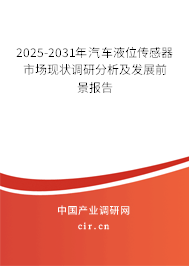 2025-2031年汽车液位传感器市场现状调研分析及发展前景报告

中国产业调研网

cir.cn